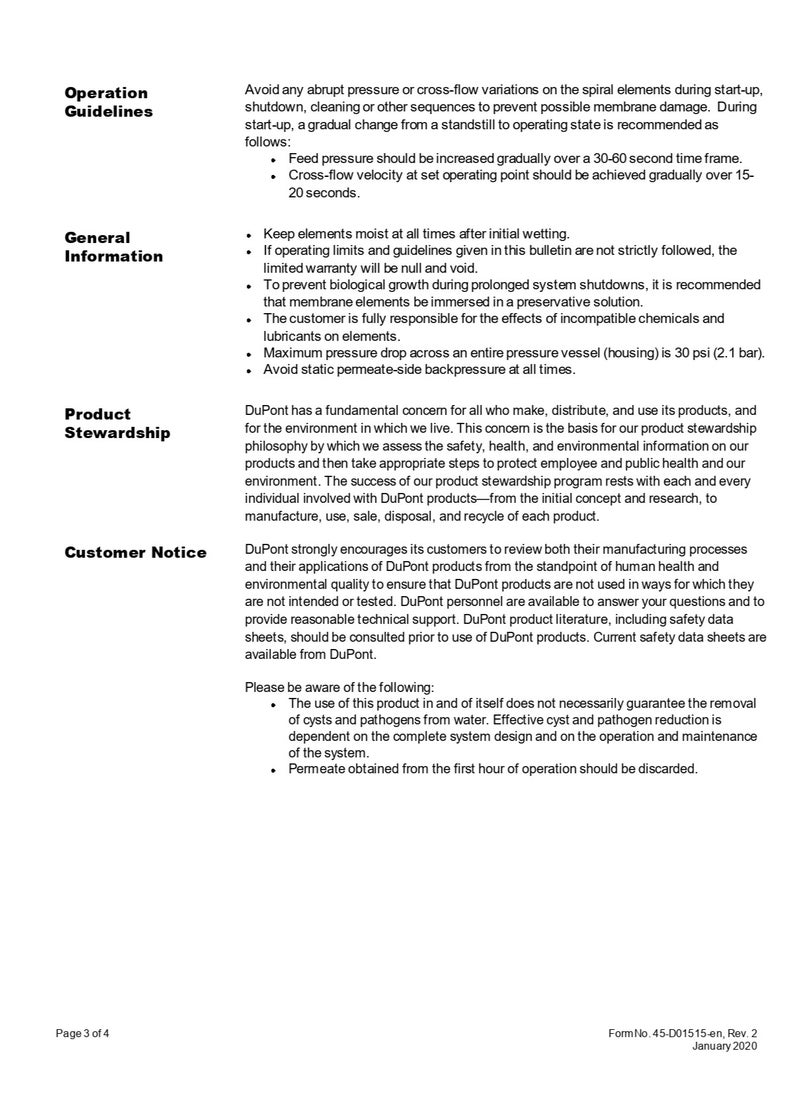 Operation Guidelines

Avoid any abrupt pressure or cross-flow variations on the spiral elements during start-up, shutdown, cleaning or other sequences to prevent possible membrane damage. During start-up, a gradual change from a standstill to operating state is recommended as follows:
• Feed pressure should be increased gradually over a 30-60 second time frame.
• Cross-flow velocity at set operating point should be achieved gradually over 15-20 seconds.

General Information

• Keep elements moist at all times after initial wetting.
• If operating limits and guidelines given in this bulletin are not strictly followed, the limited warranty will be null and void.
• To prevent biological growth during prolonged system shutdowns, it is recommended that membrane elements be immersed in a preservative solution.
• The customer is fully responsible for the effects of incompatible chemicals and lubricants on elements.
• Maximum pressure drop across an entire pressure vessel (housing) is 30 psi (2.1 bar).
• Avoid static permeate-side backpressure at all times.

Product Stewardship

DuPont has a fundamental concern for all who make, distribute, and use its products, and for the environment in which we live. This concern is the basis for our product stewardship philosophy by which we assess the safety, health, and environmental information on our products and then take appropriate steps to protect employee and public health and our environment. The success of our product stewardship program rests with each and every individual involved with DuPont products—from the initial concept and research, to manufacture, use, sale, disposal, and recycle of each product.

Customer Notice

DuPont strongly encourages its customers to review both their manufacturing processes and their applications of DuPont products from the standpoint of human health and environmental quality to ensure that DuPont products are not used in ways for which they are not intended or tested. DuPont personnel are available to answer your questions and to provide reasonable technical support. DuPont product literature, including safety data sheets, should be consulted prior to use of DuPont products. Current safety data sheets are available from DuPont.

Please be aware of the following:
• The use of this product in and of itself does not necessarily guarantee the removal of cysts and pathogens from water. Effective cyst and pathogen reduction is dependent on the complete system design and on the operation and maintenance of the system.
• Permeate obtained from the first hour of operation should be discarded.

Page 3 of 4

Form No. 45-D01515-en, Rev. 2
January 2020